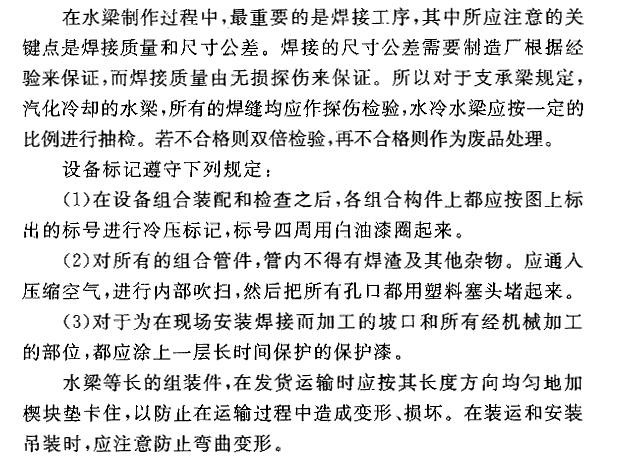 在水梁制作过程中，最重要的是焊接工序，其中所应注意的关键点是焊接质量和尺寸公差。焊接的尺寸公差需要制造厂根据经验来保证，而焊接质量由无损探伤来保证。所以对于支承梁规定，汽化冷却的水梁，所有的焊缝均应作探伤检验，水冷水梁应按一定的比例进行抽检。若不合格则双倍检验，再不合格则作为废品处理。

设备标记遵守下列规定：

(1)在设备组合装配和检查之后，各组合构件上都应按图上标出的标号进行冷压标记，标号四周用白油漆圈起来。

(2)对所有的组合管件，管内不得有焊渣及其他杂物。应通入压缩空气，进行内部吹扫，然后把所有孔口都用塑料塞头堵起来。

(3)对于为在现场安装焊接而加工的坡口和所有经机械加工的部位，都应涂上一层长时间保护的保护漆。

水梁等长的组装件，在发货运输时应按其长度方向均匀地加楔块垫卡住，以防止在运输过程中造成变形、损坏。在装运和安装吊装时，应注意防止弯曲变形。